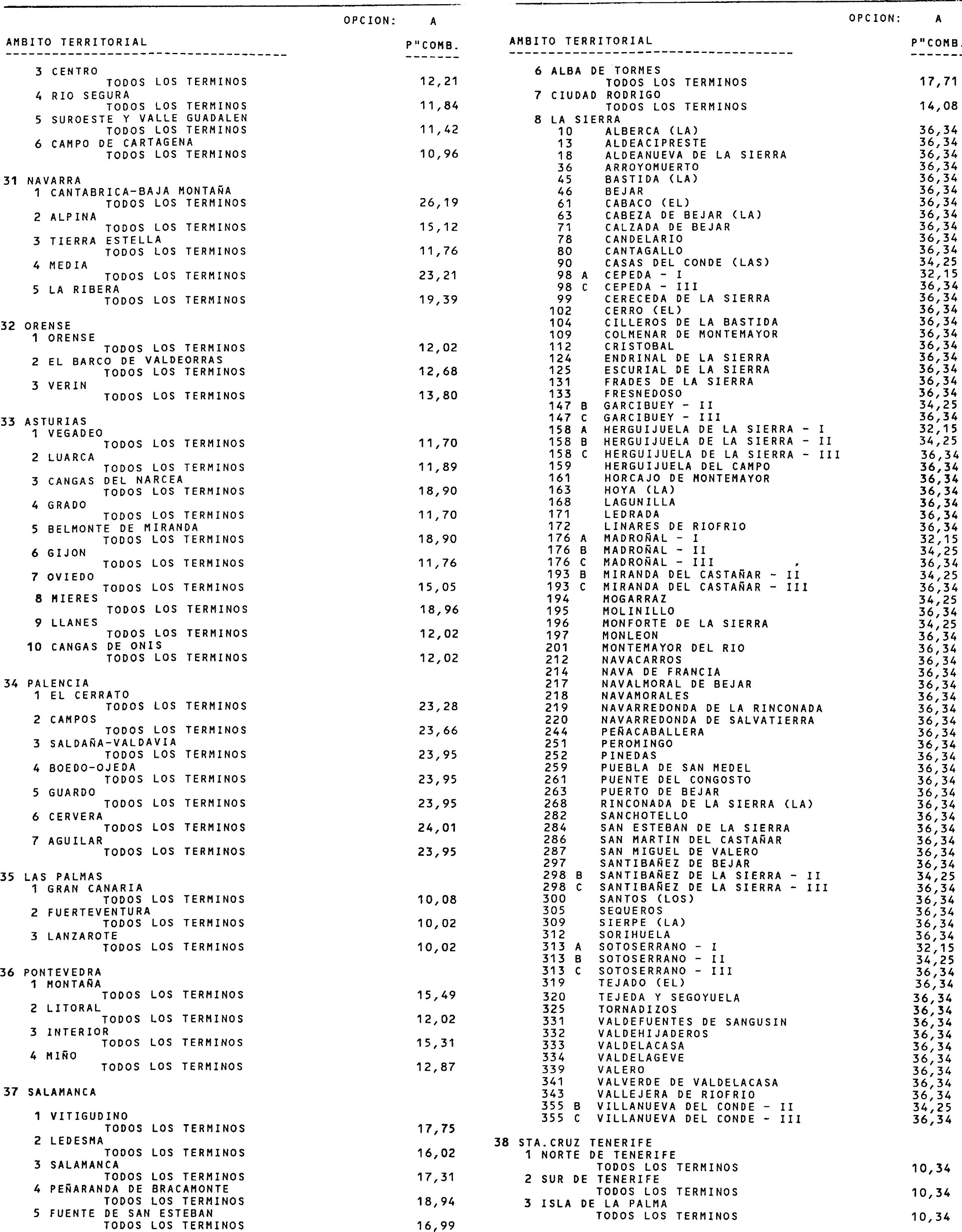 OPCION: A

AMBITO TERRITORIAL P"COMB.

3 CENTRO
TODOS LOS TERMINOS 12,21
4 RIO SEGURA
TODOS LOS TERMINOS 11,84
5 SUROESTE Y VALLE GUADALEN
TODOS LOS TERMINOS 11,42
6 CAMPO DE CARTAGENA
TODOS LOS TERMINOS 10,96

31 NAVARRA
1 CANTABRICA-BAJA MONTAÑA
TODOS LOS TERMINOS 26,19
2 ALPINA
TODOS LOS TERMINOS 15,12
3 TIERRA ESTELLA
TODOS LOS TERMINOS 11,76
4 MEDIA
TODOS LOS TERMINOS 23,21
5 LA RIBERA
TODOS LOS TERMINOS 19,39

32 ORENSE
1 ORENSE
TODOS LOS TERMINOS 12,02
2 EL BARCO DE VALDEORRAS
TODOS LOS TERMINOS 12,68
3 VERIN
TODOS LOS TERMINOS 13,80

33 ASTURIAS
1 VEGADEO
TODOS LOS TERMINOS 11,70
2 LUARCA
TODOS LOS TERMINOS 11,89
3 CANGAS DEL NARCEA
TODOS LOS TERMINOS 18,90
4 GRADO
TODOS LOS TERMINOS 11,70
5 BELMONTE DE MIRANDA
TODOS LOS TERMINOS 18,90
6 GIJON
TODOS LOS TERMINOS 11,76
7 OVIEDO
TODOS LOS TERMINOS 15,05
8 MIERES
TODOS LOS TERMINOS 18,96
9 LLANES
TODOS LOS TERMINOS 12,02
10 CANGAS DE ONIS
TODOS LOS TERMINOS 12,02

34 PALENCIA
1 EL CERRATO
TODOS LOS TERMINOS 23,28
2 CAMPOS
TODOS LOS TERMINOS 23,66
3 SALDAÑA-VALDAVIA
TODOS LOS TERMINOS 23,95
4 BOEDO-OJEDA
TODOS LOS TERMINOS 23,95
5 GUARDO
TODOS LOS TERMINOS 23,95
6 CERVERA
TODOS LOS TERMINOS 24,01
7 AGUILAR
TODOS LOS TERMINOS 23,95

35 LAS PALMAS
1 GRAN CANARIA
TODOS LOS TERMINOS 10,08
2 FUERTEVENTURA
TODOS LOS TERMINOS 10,02
3 LANZAROTE
TODOS LOS TERMINOS 10,02

36 PONTEVEDRA
1 MONTAÑA
TODOS LOS TERMINOS 15,49
2 LITORAL
TODOS LOS TERMINOS 12,02
3 INTERIOR
TODOS LOS TERMINOS 15,31
4 MIÑO
TODOS LOS TERMINOS 12,87

37 SALAMANCA

1 VITIGUDINO
TODOS LOS TERMINOS 17,75
2 LEDESMA
TODOS LOS TERMINOS 16,02
3 SALAMANCA
TODOS LOS TERMINOS 17,31
4 PEÑARANDA DE BRACAMONTE
TODOS LOS TERMINOS 18,94
5 FUENTE DE SAN ESTEBAN
TODOS LOS TERMINOS 16,99

OPCION: A

AMBITO TERRITORIAL P"COMB.

6 ALBA DE TORMES
TODOS LOS TERMINOS 17,71
7 CIUDAD RODRIGO
TODOS LOS TERMINOS 14,08
8 LA SIERRA
10 ALBERCA (LA) 36,34
13 ALDEACIPRESTE 36,34
18 ALDEANUEVA DE LA SIERRA 36,34
36 ARROYOMUERTO 36,34
45 BASTIDA (LA) 36,34
46 BEJAR 36,34
61 CABACO (EL) 36,34
63 CABEZA DE BEJAR (LA) 36,34
71 CALZADA DE BEJAR 36,34
78 CANDELARIO 36,34
80 CANTAGALLO 36,34
90 CASAS DEL CONDE (LAS) 34,25
98 A CEPEDA - I 32,15
98 C CEPEDA - III 36,34
99 CERECEDA DE LA SIERRA 36,34
102 CERRO (EL) 36,34
104 CILLEROS DE LA BASTIDA 36,34
109 COLMENAR DE MONTEMAYOR 36,34
112 CRISTOBAL 36,34
124 ENDRINAL DE LA SIERRA 36,34
125 ESCURIAL DE LA SIERRA 36,34
131 FRADES DE LA SIERRA 36,34
133 FRESNEDOSO 36,34
147 B GARCIBUEY - II 34,25
147 C GARCIBUEY - III 36,34
158 A HERGUIJUELA DE LA SIERRA - I 32,15
158 B HERGUIJUELA DE LA SIERRA - II 34,25
158 C HERGUIJUELA DE LA SIERRA - III 36,34
159 HERGUIJUELA DEL CAMPO 36,34
161 HORCAJO DE MONTEMAYOR 36,34
163 HOYA (LA) 36,34
168 LAGUNILLA 36,34
171 LEDRADA 36,34
172 LINARES DE RIOFRIO 36,34
176 A MADROÑAL - I 32,15
176 B MADROÑAL - II 34,25
176 C MADROÑAL - III 36,34
193 B MIRANDA DEL CASTAÑAR - II 34,25
193 C MIRANDA DEL CASTAÑAR - III 36,34
194 MOGARRAZ 34,25
195 MOLINILLO 36,34
196 MONFORTE DE LA SIERRA 34,25
197 MONLEON 36,34
201 MONTEMAYOR DEL RIO 36,34
212 NAVACARROS 36,34
214 NAVA DE FRANCIA 36,34
217 NAVALMORAL DE BEJAR 36,34
218 NAVAMORALES 36,34
219 NAVARREDONDA DE LA RINCONADA 36,34
220 NAVARREDONDA DE SALVATIERRA 36,34
244 PEÑACABALLERA 36,34
251 PEROMINGO 36,34
252 PINEDAS 36,34
259 PUEBLA DE SAN MEDEL 36,34
261 PUENTE DEL CONGOSTO 36,34
263 PUERTO DE BEJAR 36,34
268 RINCONADA DE LA SIERRA (LA) 36,34
282 SANCHOTELLO 36,34
284 SAN ESTEBAN DE LA SIERRA 36,34
286 SAN MARTIN DEL CASTAÑAR 36,34
287 SAN MIGUEL DE VALERO 36,34
297 SANTIBAÑEZ DE BEJAR 36,34
298 B SANTIBAÑEZ DE LA SIERRA - II 34,25
298 C SANTIBAÑEZ DE LA SIERRA - III 36,34
300 SANTOS (LOS) 36,34
305 SEQUEROS 36,34
309 SIERPE (LA) 36,34
312 SORIHUELA 36,34
313 A SOTOSERRANO - I 32,15
313 B SOTOSERRANO - II 34,25
313 C SOTOSERRANO - III 36,34
319 TEJADO (EL) 36,34
320 TEJEDA Y SEGOYUELA 36,34
325 TORNADIZOS 36,34
331 VALDEFUENTES DE SANGUSIN 36,34
332 VALDEHIJADEROS 36,34
333 VALDELACASA 36,34
334 VALDELAGEVE 36,34
339 VALERO 36,34
341 VALVERDE DE VALDELACASA 36,34
343 VALLEJERA DE RIOFRIO 36,34
355 B VILLANUEVA DEL CONDE - II 34,25
355 C VILLANUEVA DEL CONDE - III 36,34

38 STA.CRUZ TENERIFE
1 NORTE DE TENERIFE
TODOS LOS TERMINOS 10,34
2 SUR DE TENERIFE
TODOS LOS TERMINOS 10,34
3 ISLA DE LA PALMA
TODOS LOS TERMINOS 10,34